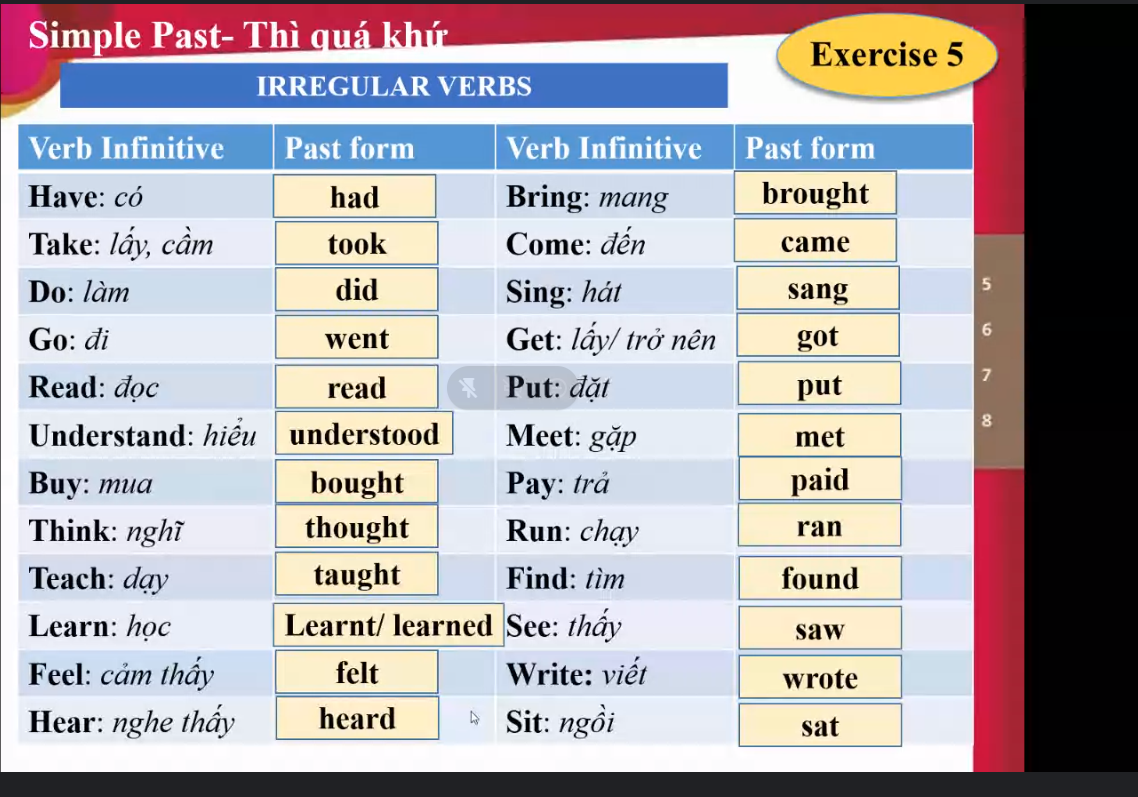 Simple Past- Thì quá khứ

Exercise 5

IRREGULAR VERBS

| Verb Infinitive | Past form | Verb Infinitive | Past form |
|---|---|---|---|
| Have: có | had | Bring: mang | brought |
| Take: lấy, cầm | took | Come: đến | came |
| Do: làm | did | Sing: hát | sang |
| Go: đi | went | Get: lấy/ trở nên | got |
| Read: đọc | read | Put: đặt | put |
| Understand: hiểu | understood | Meet: gặp | met |
| Buy: mua | bought | Pay: trả | paid |
| Think: nghĩ | thought | Run: chạy | ran |
| Teach: dạy | taught | Find: tìm | found |
| Learn: học | Learnt/ learned | See: thấy | saw |
| Feel: cảm thấy | felt | Write: viết | wrote |
| Hear: nghe thấy | heard | Sit: ngồi | sat |

5
6
7
8